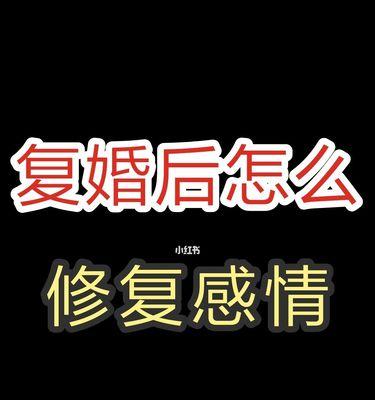 复婚后怎么

小红书

修复感情